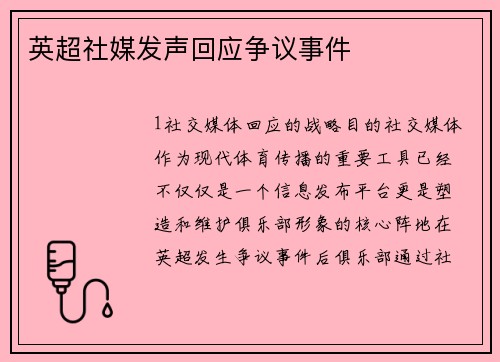 英超社媒发声回应争议事件

1社交媒体回应的战略目的社交媒体作为现代体育传播的重要工具已经不仅仅是一个信息发布平台更是塑造和维护俱乐部形象的核心阵地在英超发生争议事件后俱乐部通过社